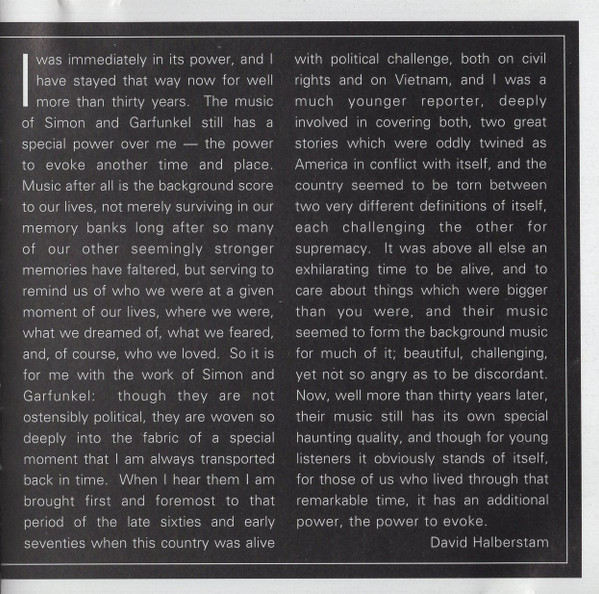 I was immediately in its power, and I have stayed that way now for well more than thirty years. The music of Simon and Garfunkel still has a special power over me — the power to evoke another time and place. Music after all is the background score to our lives, not merely surviving in our memory banks long after so many of our other seemingly stronger memories have faltered, but serving to remind us of who we were at a given moment of our lives, where we were, what we dreamed of, what we feared, and, of course, who we loved. So it is for me with the work of Simon and Garfunkel: though they are not ostensibly political, they are woven so deeply into the fabric of a special moment that I am always transported back in time. When I hear them I am brought first and foremost to that period of the late sixties and early seventies when this country was alive with political challenge, both on civil rights and on Vietnam, and I was a much younger reporter, deeply involved in covering both, two great stories which were oddly twined as America in conflict with itself, and the country seemed to be torn between two very different definitions of itself, each challenging the other for supremacy. It was above all else an exhilarating time to be alive, and to care about things which were bigger than you were, and their music seemed to form the background music for much of it; beautiful, challenging, yet not so angry as to be discordant. Now, well more than thirty years later, their music still has its own special haunting quality, and though for young listeners it obviously stands of itself, for those of us who lived through that remarkable time, it has an additional power, the power to evoke.

David Halberstam